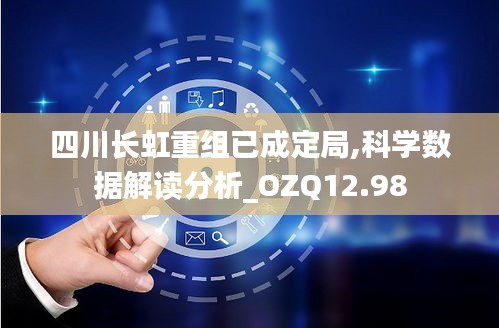 四川长虹重组已成定局,科学数据解读分析_OZQ12.98